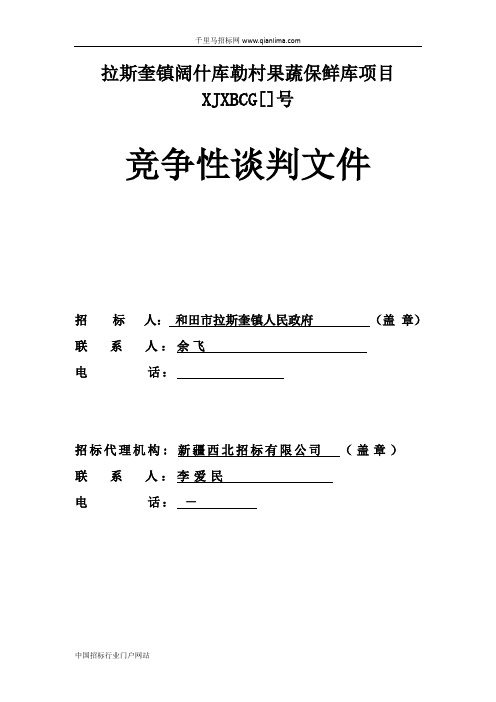 千里马招标网 www.qianlima.com

拉斯奎镇阔什库勒村果蔬保鲜库项目
XJXBCG[]号

竞争性谈判文件

招　　标　　人：和田市拉斯奎镇人民政府　　　　　（盖 章）
联　　系　　人：余飞
电　　　　　话：

招标代理机构：新疆西北招标有限公司　　（盖 章）
联　　系　　人：李爱民
电　　　　　话：—

中国招标行业门户网站